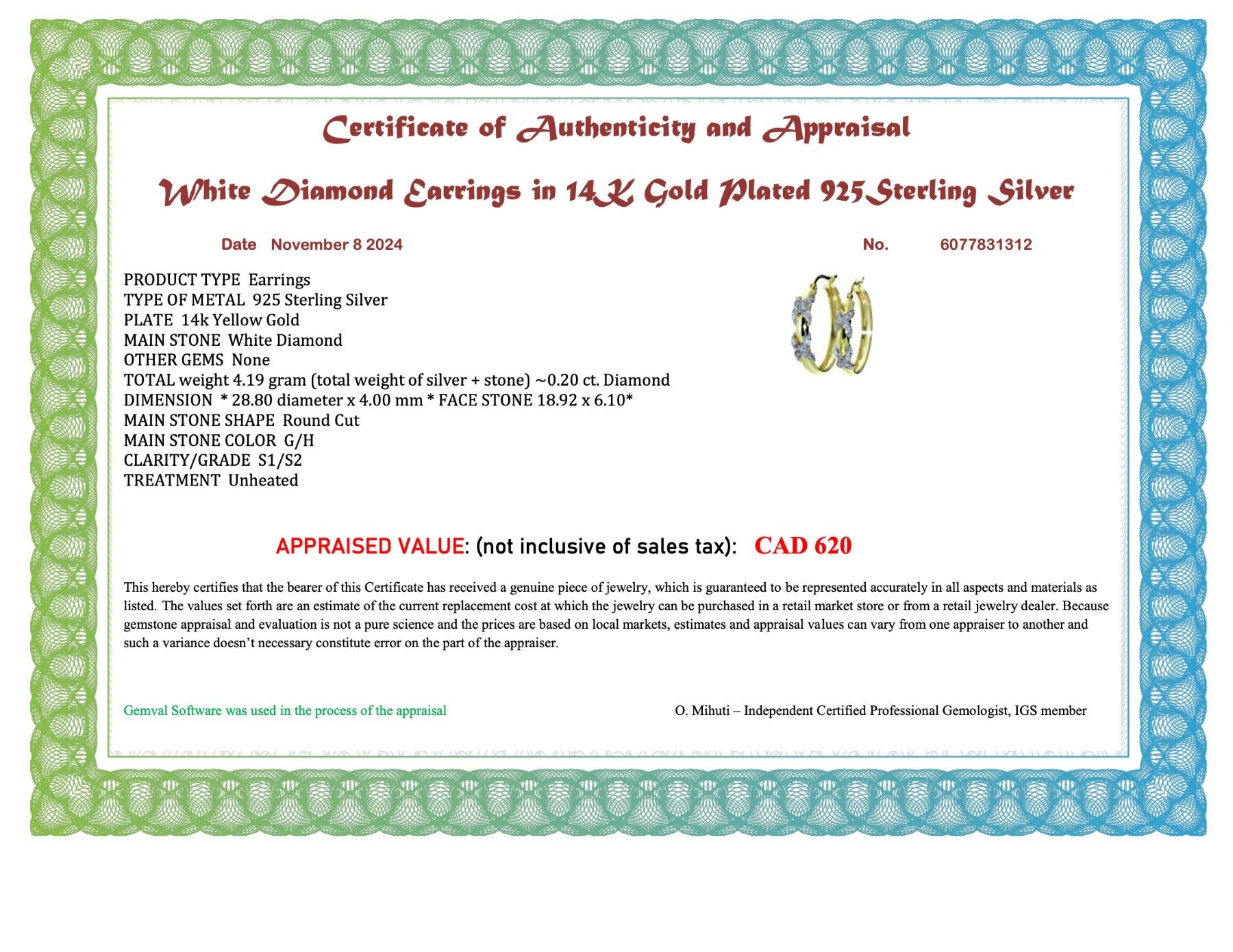 Certificate of Authenticity and Appraisal

White Diamond Earrings in 14K Gold Plated 925Sterling Silver

Date November 8 2024

No. 6077831312

PRODUCT TYPE Earrings
TYPE OF METAL 925 Sterling Silver
PLATE 14k Yellow Gold
MAIN STONE White Diamond
OTHER GEMS None
TOTAL weight 4.19 gram (total weight of silver + stone) ~0.20 ct. Diamond
DIMENSION * 28.80 diameter x 4.00 mm * FACE STONE 18.92 x 6.10*
MAIN STONE SHAPE Round Cut
MAIN STONE COLOR G/H
CLARITY/GRADE S1/S2
TREATMENT Unheated

APPRAISED VALUE: (not inclusive of sales tax): CAD 620

This hereby certifies that the bearer of this Certificate has received a genuine piece of jewelry, which is guaranteed to be represented accurately in all aspects and materials as listed. The values set forth are an estimate of the current replacement cost at which the jewelry can be purchased in a retail market store or from a retail jewelry dealer. Because gemstone appraisal and evaluation is not a pure science and the prices are based on local markets, estimates and appraisal values can vary from one appraiser to another and such a variance doesn't necessary constitute error on the part of the appraiser.

Gemval Software was used in the process of the appraisal

O. Mihuti – Independent Certified Professional Gemologist, IGS member